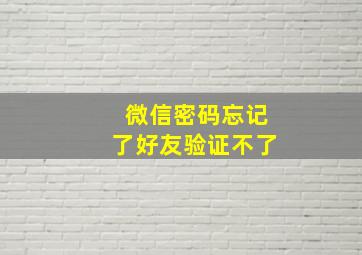 微信密码忘记
了好友验证不了